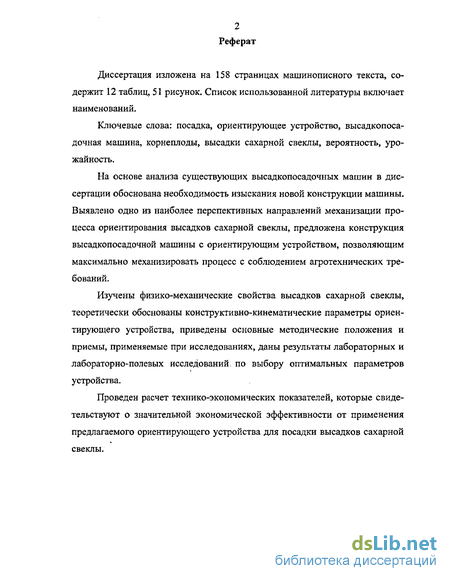 2
Реферат

Диссертация изложена на 158 страницах машинописного текста, содержит 12 таблиц, 51 рисунок. Список использованной литературы включает наименований.

Ключевые слова: посадка, ориентирующее устройство, высадкопосадочная машина, корнеплоды, высадки сахарной свеклы, вероятность, урожайность.

На основе анализа существующих высадкопосадочных машин в диссертации обоснована необходимость изыскания новой конструкции машины. Выявлено одно из наиболее перспективных направлений механизации процесса ориентирования высадков сахарной свеклы, предложена конструкция высадкопосадочной машины с ориентирующим устройством, позволяющим максимально механизировать процесс с соблюдением агротехнических требований.

Изучены физико-механические свойства высадков сахарной свеклы, теоретически обоснованы конструктивно-кинематические параметры ориентирующего устройства, приведены основные методические положения и приемы, применяемые при исследованиях, даны результаты лабораторных и лабораторно-полевых исследований по выбору оптимальных параметров устройства.

Проведен расчет технико-экономических показателей, которые свидетельствуют о значительной экономической эффективности от применения предлагаемого ориентирующего устройства для посадки высадков сахарной свеклы.

dsLib.net
библиотека диссертаций